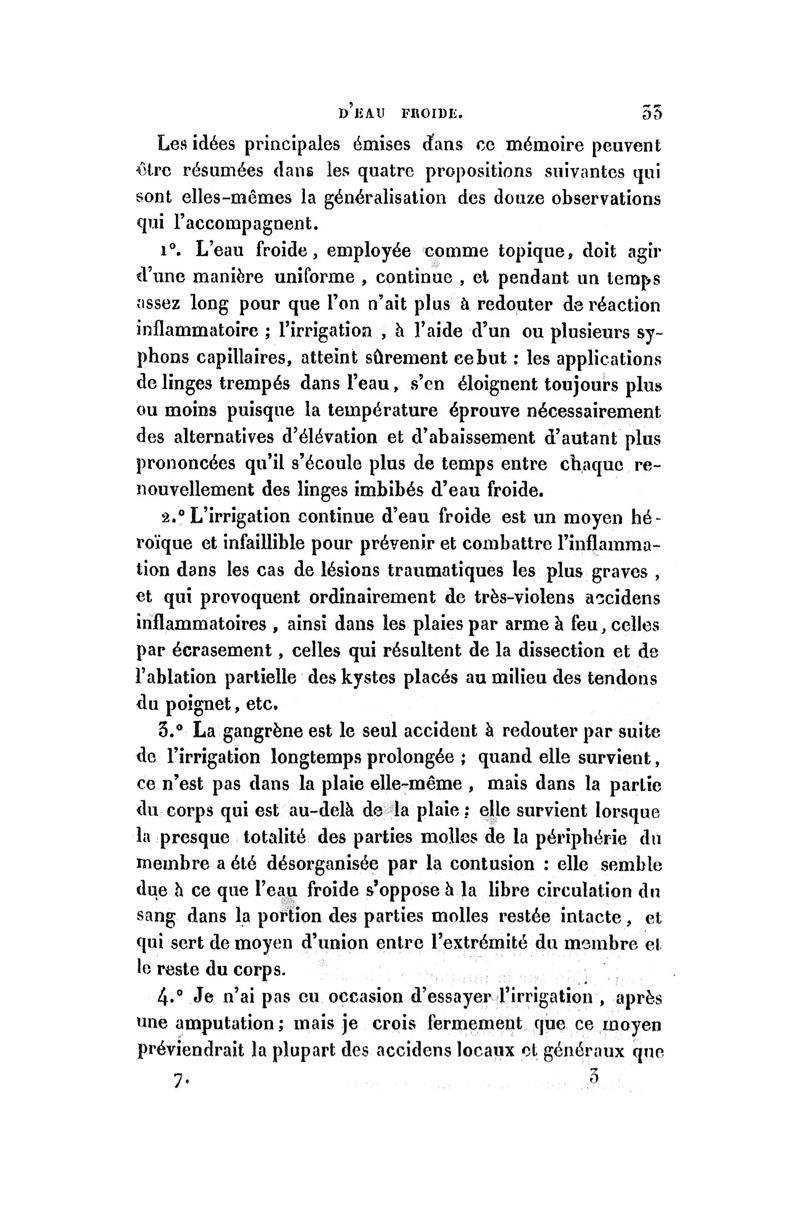 D'EAU FROIDE. 33

Les idées principales émises dans ce mémoire peuvent être résumées dans les quatre propositions suivantes qui sont elles-mêmes la généralisation des douze observations qui l'accompagnent.

1°. L'eau froide, employée comme topique, doit agir d'une manière uniforme, continue, et pendant un temps assez long pour que l'on n'ait plus à redouter de réaction inflammatoire ; l'irrigation, à l'aide d'un ou plusieurs syphons capillaires, atteint sûrement ce but : les applications de linges trempés dans l'eau, s'en éloignent toujours plus ou moins puisque la température éprouve nécessairement des alternatives d'élévation et d'abaissement d'autant plus prononcées qu'il s'écoule plus de temps entre chaque renouvellement des linges imbibés d'eau froide.

2.° L'irrigation continue d'eau froide est un moyen héroïque et infaillible pour prévenir et combattre l'inflammation dans les cas de lésions traumatiques les plus graves, et qui provoquent ordinairement de très-violens accidens inflammatoires, ainsi dans les plaies par arme à feu, celles par écrasement, celles qui résultent de la dissection et de l'ablation partielle des kystes placés au milieu des tendons du poignet, etc.

3.° La gangrène est le seul accident à redouter par suite de l'irrigation longtemps prolongée ; quand elle survient, ce n'est pas dans la plaie elle-même, mais dans la partie du corps qui est au-delà de la plaie : elle survient lorsque la presque totalité des parties molles de la périphérie du membre a été désorganisée par la contusion : elle semble due à ce que l'eau froide s'oppose à la libre circulation du sang dans la portion des parties molles restée intacte, et qui sert de moyen d'union entre l'extrémité du membre et le reste du corps.

4.° Je n'ai pas eu occasion d'essayer l'irrigation, après une amputation ; mais je crois fermement que ce moyen préviendrait la plupart des accidens locaux et généraux que

7. 3